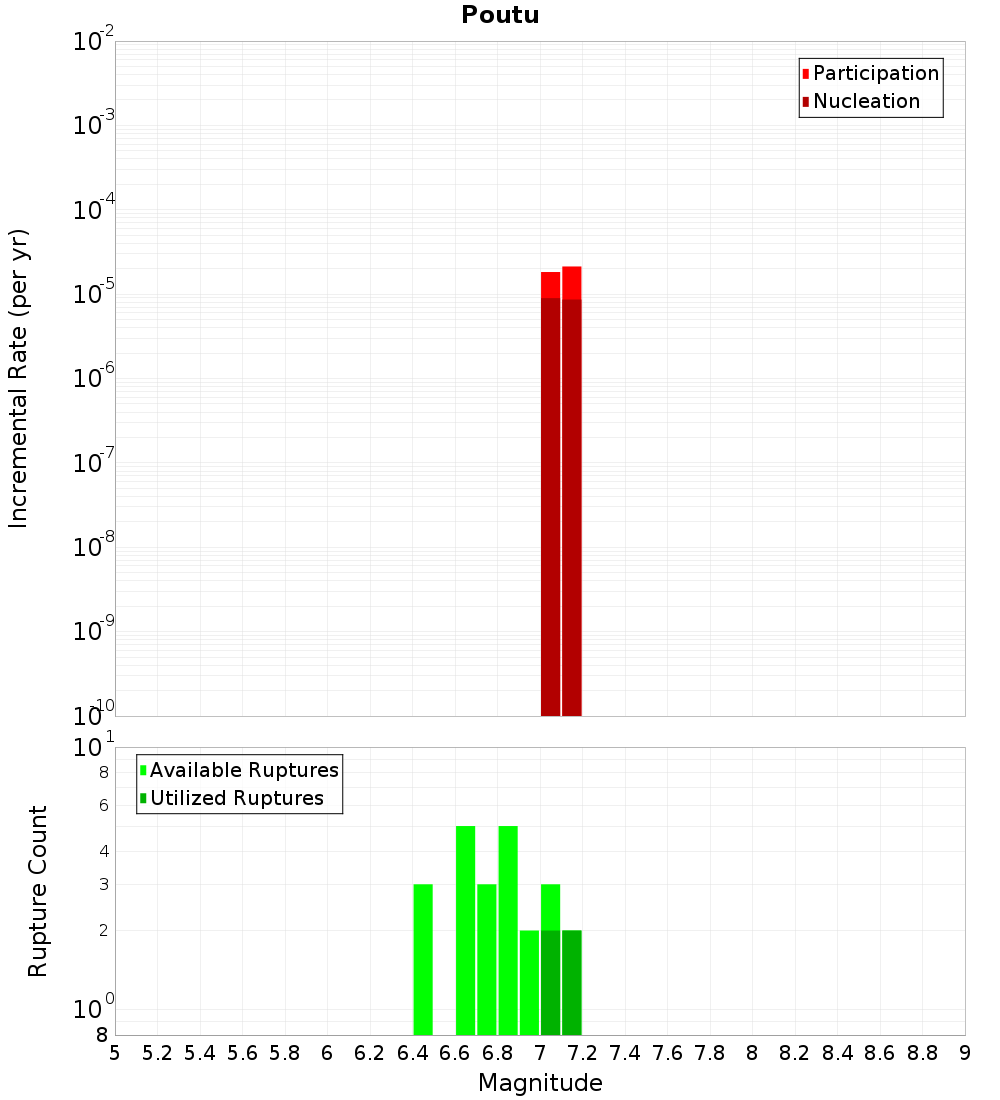 Poutu

Participation
Nucleation

Incremental Rate (per yr)

$10^{-2}$
$10^{-3}$
$10^{-4}$
$10^{-5}$
$10^{-6}$
$10^{-7}$
$10^{-8}$
$10^{-9}$
$10^{-10}$

Available Ruptures
Utilized Ruptures

Rupture Count

$10^{1}$
8
6
4
3
2
$10^{0}$
8

5 5.2 5.4 5.6 5.8 6 6.2 6.4 6.6 6.8 7 7.2 7.4 7.6 7.8 8 8.2 8.4 8.6 8.8 9

Magnitude